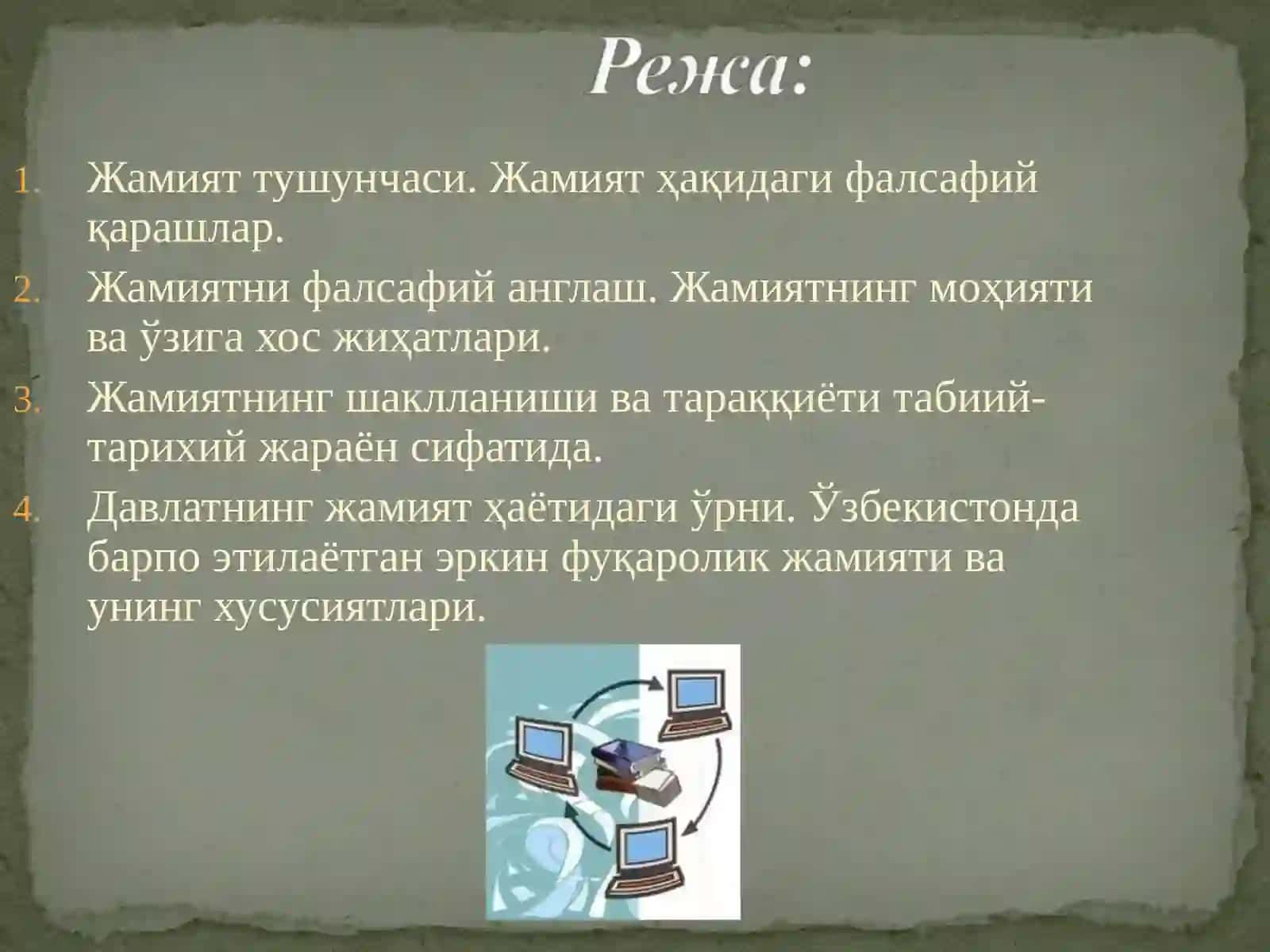 Режа:

1. Жамият тушунчаси. Жамият ҳақидаги фалсафий қарашлар.
2. Жамиятни фалсафий англаш. Жамиятнинг моҳияти ва ўзига хос жиҳатлари.
3. Жамиятнинг шаклланиши ва тараққиёти табиий-тарихий жараён сифатида.
4. Давлатнинг жамият ҳаётидаги ўрни. Ўзбекистонда барпо этилаётган эркин фуқаролик жамияти ва унинг хусусиятлари.